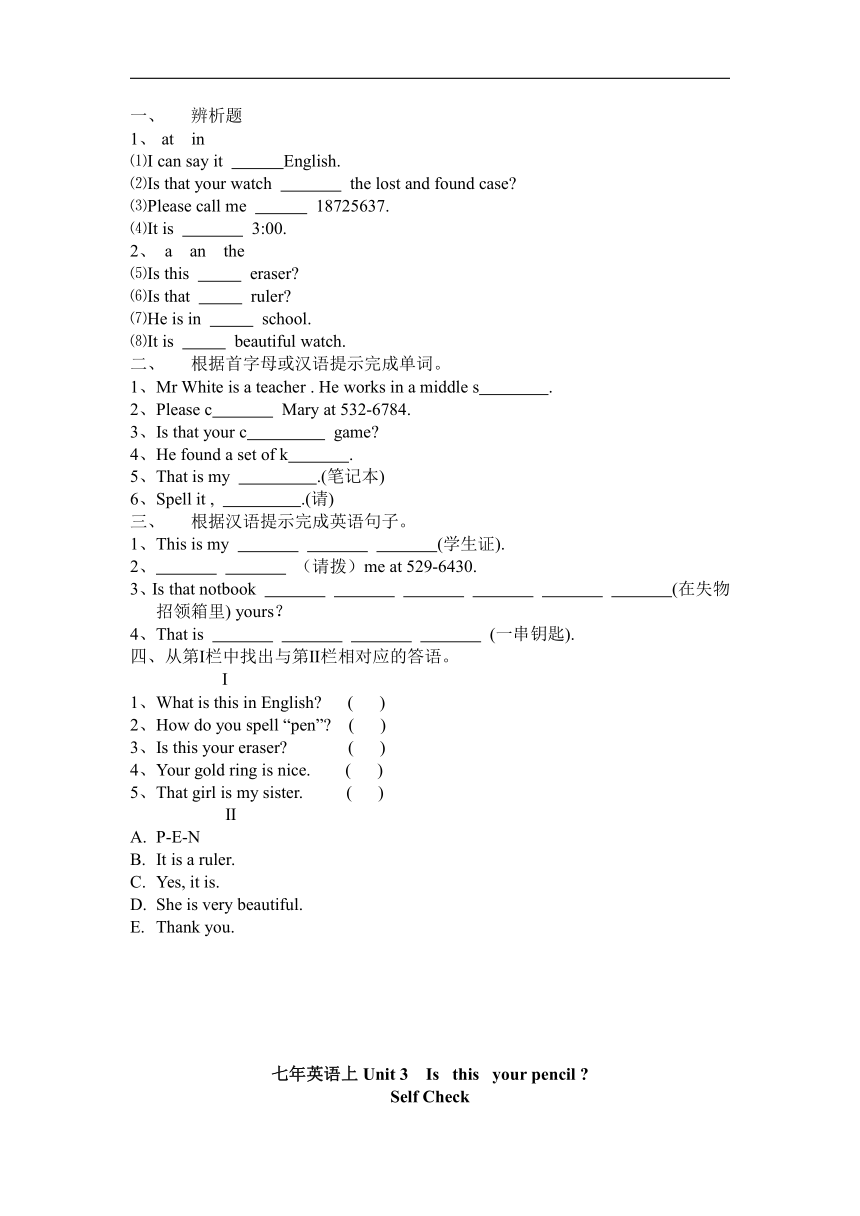 一、　辨析题

1、 at　in

⑴I can say it ______English.

⑵Is that your watch _______ the lost and found case?

⑶Please call me ______ 18725637.

⑷It is _______ 3:00.

2、 a　an　the

⑸Is this _____ eraser?

⑹Is that _____ ruler?

⑺He is in _____ school.

⑻It is _____ beautiful watch.

二、　根据首字母或汉语提示完成单词。

1、Mr White is a teacher . He works in a middle s________.

2、Please c_______ Mary at 532-6784.

3、Is that your c_________ game?

4、He found a set of k_______.

5、That is my _________.(笔记本)

6、Spell it , _________.(请)

三、　根据汉语提示完成英语句子。

1、This is my _______ _______ _______(学生证).

2、_______ _______ （请拨）me at 529-6430.

3、Is that notbook _______ _______ _______ _______ _______ _______(在失物招领箱里) yours？

4、That is _______ _______ _______ _______ (一串钥匙).

四、从第I栏中找出与第II栏相对应的答语。

I

1、What is this in English?　(　)

2、How do you spell “pen”?　(　)

3、Is this your eraser?　(　)

4、Your gold ring is nice.　(　)

5、That girl is my sister.　(　)

II

A. P-E-N

B. It is a ruler.

C. Yes, it is.

D. She is very beautiful.

E. Thank you.

七年英语上 Unit 3　Is　this　your pencil ?

Self Check